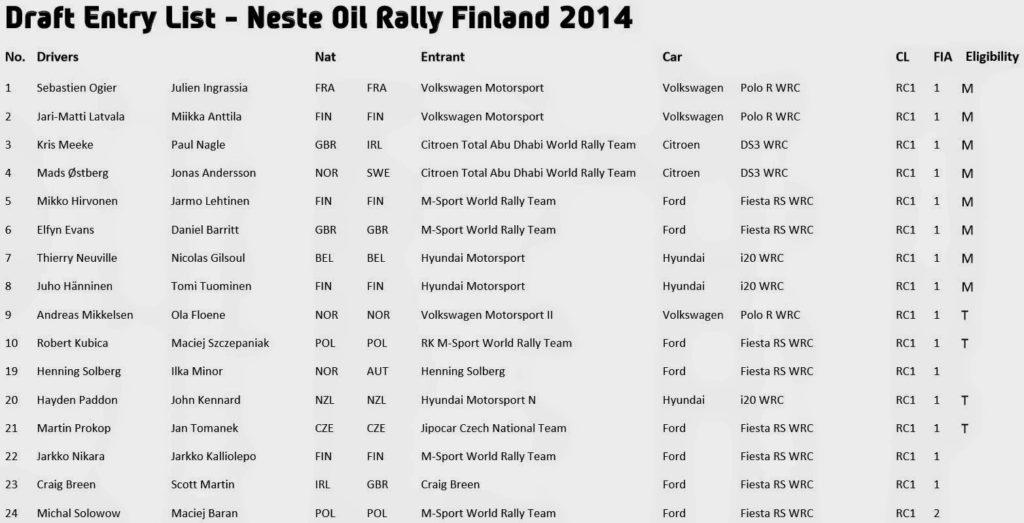 Draft Entry List - Neste Oil Rally Finland 2014

| No. | Drivers | | Nat | | Entrant | Car | | CL | FIA | Eligibility |
|---|---|---|---|---|---|---|---|---|---|---|
| 1 | Sebastien Ogier | Julien Ingrassia | FRA | FRA | Volkswagen Motorsport | Volkswagen | Polo R WRC | RC1 | 1 | M |
| 2 | Jari-Matti Latvala | Miikka Anttila | FIN | FIN | Volkswagen Motorsport | Volkswagen | Polo R WRC | RC1 | 1 | M |
| 3 | Kris Meeke | Paul Nagle | GBR | IRL | Citroen Total Abu Dhabi World Rally Team | Citroen | DS3 WRC | RC1 | 1 | M |
| 4 | Mads Østberg | Jonas Andersson | NOR | SWE | Citroen Total Abu Dhabi World Rally Team | Citroen | DS3 WRC | RC1 | 1 | M |
| 5 | Mikko Hirvonen | Jarmo Lehtinen | FIN | FIN | M-Sport World Rally Team | Ford | Fiesta RS WRC | RC1 | 1 | M |
| 6 | Elfyn Evans | Daniel Barritt | GBR | GBR | M-Sport World Rally Team | Ford | Fiesta RS WRC | RC1 | 1 | M |
| 7 | Thierry Neuville | Nicolas Gilsoul | BEL | BEL | Hyundai Motorsport | Hyundai | i20 WRC | RC1 | 1 | M |
| 8 | Juho Hänninen | Tomi Tuominen | FIN | FIN | Hyundai Motorsport | Hyundai | i20 WRC | RC1 | 1 | M |
| 9 | Andreas Mikkelsen | Ola Floene | NOR | NOR | Volkswagen Motorsport II | Volkswagen | Polo R WRC | RC1 | 1 | T |
| 10 | Robert Kubica | Maciej Szczepaniak | POL | POL | RK M-Sport World Rally Team | Ford | Fiesta RS WRC | RC1 | 1 | T |
| 19 | Henning Solberg | Ilka Minor | NOR | AUT | Henning Solberg | Ford | Fiesta RS WRC | RC1 | 1 | |
| 20 | Hayden Paddon | John Kennard | NZL | NZL | Hyundai Motorsport N | Hyundai | i20 WRC | RC1 | 1 | T |
| 21 | Martin Prokop | Jan Tomanek | CZE | CZE | Jipocar Czech National Team | Ford | Fiesta RS WRC | RC1 | 1 | T |
| 22 | Jarkko Nikara | Jarkko Kalliolepo | FIN | FIN | M-Sport World Rally Team | Ford | Fiesta RS WRC | RC1 | 1 | |
| 23 | Craig Breen | Scott Martin | IRL | GBR | Craig Breen | Ford | Fiesta RS WRC | RC1 | 1 | |
| 24 | Michal Solowow | Maciej Baran | POL | POL | M-Sport World Rally Team | Ford | Fiesta RS WRC | RC1 | 2 | |